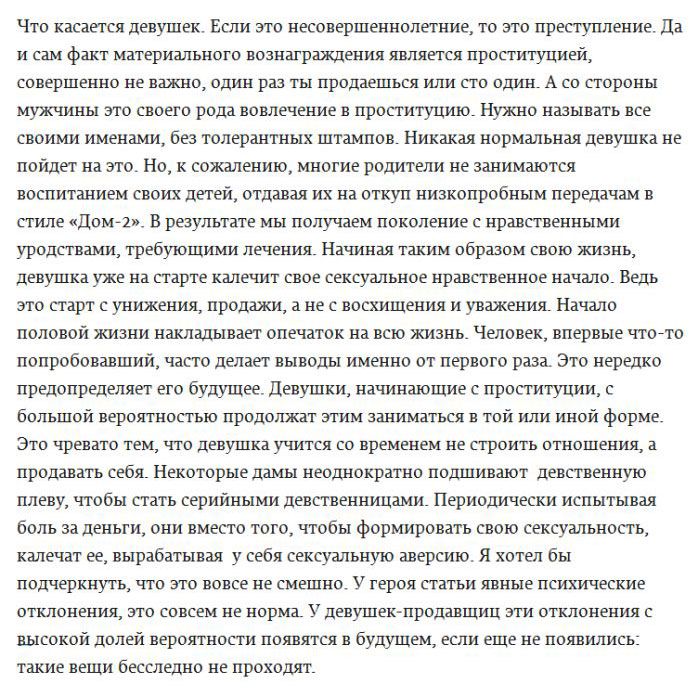 Что касается девушек. Если это несовершеннолетние, то это преступление. Да и сам факт материального вознаграждения является проституцией, совершенно не важно, один раз ты продаешься или сто один. А со стороны мужчины это своего рода вовлечение в проституцию. Нужно называть все своими именами, без толерантных штампов. Никакая нормальная девушка не пойдет на это. Но, к сожалению, многие родители не занимаются воспитанием своих детей, отдавая их на откуп низкопробным передачам в стиле «Дом-2». В результате мы получаем поколение с нравственными уродствами, требующими лечения. Начиная таким образом свою жизнь, девушка уже на старте калечит свое сексуальное нравственное начало. Ведь это старт с унижения, продажи, а не с восхищения и уважения. Начало половой жизни накладывает опечаток на всю жизнь. Человек, впервые что-то попробовавший, часто делает выводы именно от первого раза. Это нередко предопределяет его будущее. Девушки, начинающие с проституции, с большой вероятностью продолжат этим заниматься в той или иной форме. Это чревато тем, что девушка учится со временем не строить отношения, а продавать себя. Некоторые дамы неоднократно подшивают девственную плеву, чтобы стать серийными девственницами. Периодически испытывая боль за деньги, они вместо того, чтобы формировать свою сексуальность, калечат ее, вырабатывая у себя сексуальную аверсию. Я хотел бы подчеркнуть, что это вовсе не смешно. У героя статьи явные психические отклонения, это совсем не норма. У девушек-продавщиц эти отклонения с высокой долей вероятности появятся в будущем, если еще не появились: такие вещи бесследно не проходят.